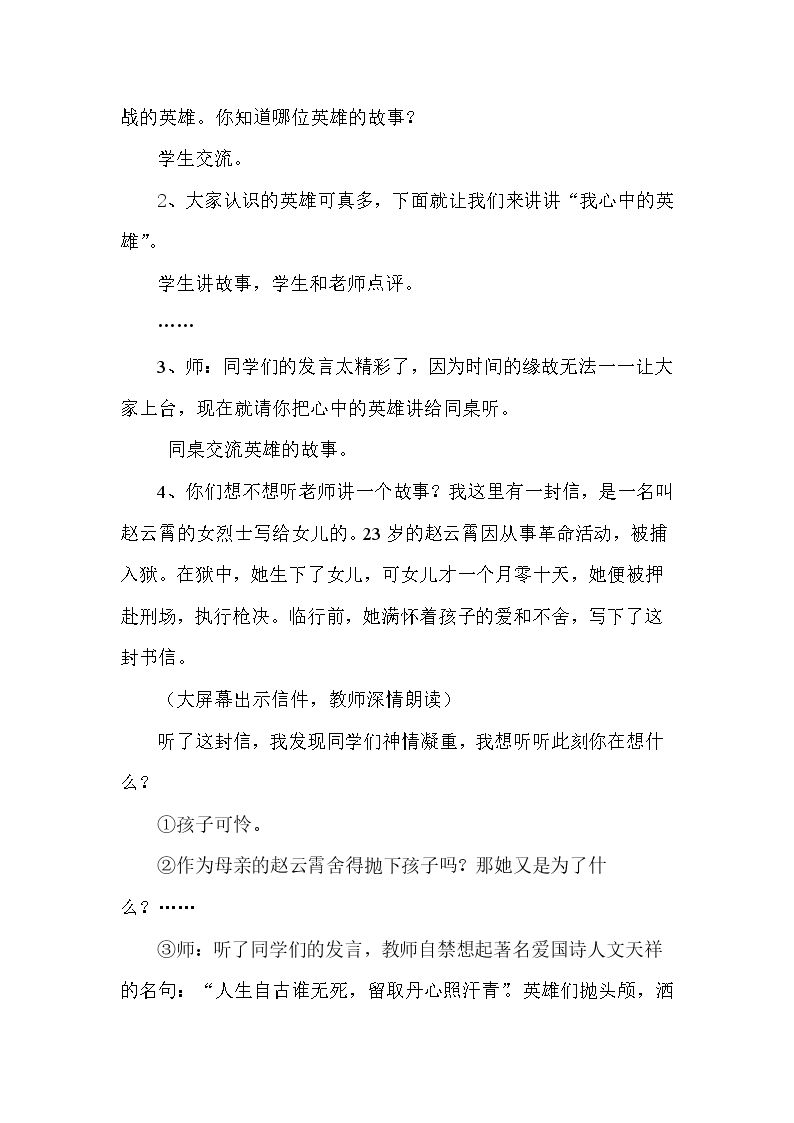 战的英雄。你知道哪位英雄的故事？

学生交流。

2、大家认识的英雄可真多，下面就让我们来讲讲“我心中的英雄”。

学生讲故事，学生和老师点评。

……

3、师：同学们的发言太精彩了，因为时间的缘故无法一一让大家上台，现在就请你把心中的英雄讲给同桌听。

同桌交流英雄的故事。

4、你们想不想听老师讲一个故事？我这里有一封信，是一名叫赵云霄的女烈士写给女儿的。23岁的赵云霄因从事革命活动，被捕入狱。在狱中，她生下了女儿，可女儿才一个月零十天，她便被押赴刑场，执行枪决。临行前，她满怀着孩子的爱和不舍，写下了这封书信。

（大屏幕出示信件，教师深情朗读）

听了这封信，我发现同学们神情凝重，我想听听此刻你在想什么？

①孩子可怜。

②作为母亲的赵云霄舍得抛下孩子吗？那她又是为了什么？……

③师：听了同学们的发言，教师自禁想起著名爱国诗人文天祥的名句：“人生自古谁无死，留取丹心照汗青”。英雄们抛头颅，洒